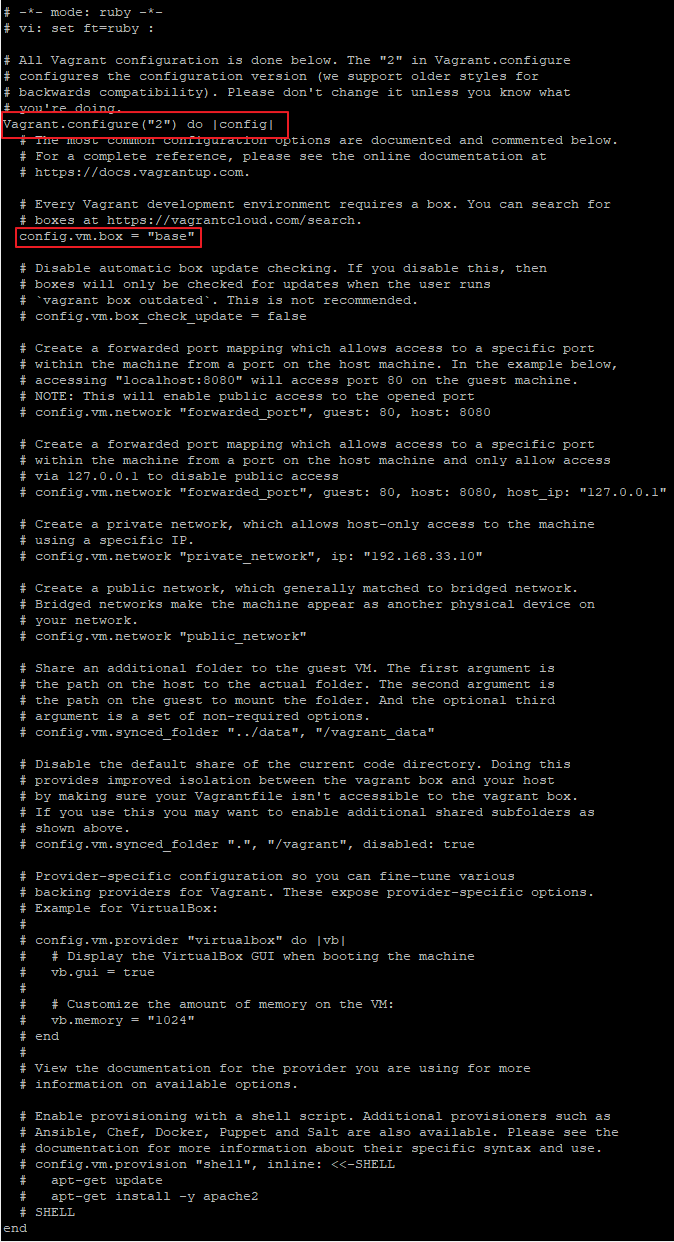 # -*- mode: ruby -*-
# vi: set ft=ruby :

# All Vagrant configuration is done below. The "2" in Vagrant.configure
# configures the configuration version (we support older styles for
# backwards compatibility). Please don't change it unless you know what
# you're doing.
Vagrant.configure("2") do |config|
  # The most common configuration options are documented and commented below.
  # For a complete reference, please see the online documentation at
  # https://docs.vagrantup.com.

  # Every Vagrant development environment requires a box. You can search for
  # boxes at https://vagrantcloud.com/search.
  config.vm.box = "base"

  # Disable automatic box update checking. If you disable this, then
  # boxes will only be checked for updates when the user runs
  # `vagrant box outdated`. This is not recommended.
  # config.vm.box_check_update = false

  # Create a forwarded port mapping which allows access to a specific port
  # within the machine from a port on the host machine. In the example below,
  # accessing "localhost:8080" will access port 80 on the guest machine.
  # NOTE: This will enable public access to the opened port
  # config.vm.network "forwarded_port", guest: 80, host: 8080

  # Create a forwarded port mapping which allows access to a specific port
  # within the machine from a port on the host machine and only allow access
  # via 127.0.0.1 to disable public access
  # config.vm.network "forwarded_port", guest: 80, host: 8080, host_ip: "127.0.0.1"

  # Create a private network, which allows host-only access to the machine
  # using a specific IP.
  # config.vm.network "private_network", ip: "192.168.33.10"

  # Create a public network, which generally matched to bridged network.
  # Bridged networks make the machine appear as another physical device on
  # your network.
  # config.vm.network "public_network"

  # Share an additional folder to the guest VM. The first argument is
  # the path on the host to the actual folder. The second argument is
  # the path on the guest to mount the folder. And the optional third
  # argument is a set of non-required options.
  # config.vm.synced_folder "../data", "/vagrant_data"

  # Disable the default share of the current code directory. Doing this
  # provides improved isolation between the vagrant box and your host
  # by making sure your Vagrantfile isn't accessible to the vagrant box.
  # If you use this you may want to enable additional shared subfolders as
  # shown above.
  # config.vm.synced_folder ".", "/vagrant", disabled: true

  # Provider-specific configuration so you can fine-tune various
  # backing providers for Vagrant. These expose provider-specific options.
  # Example for VirtualBox:
  #
  # config.vm.provider "virtualbox" do |vb|
  #   # Display the VirtualBox GUI when booting the machine
  #   vb.gui = true
  #
  #   # Customize the amount of memory on the VM:
  #   vb.memory = "1024"
  # end
  #
  # View the documentation for the provider you are using for more
  # information on available options.

  # Enable provisioning with a shell script. Additional provisioners such as
  # Ansible, Chef, Docker, Puppet and Salt are also available. Please see the
  # documentation for more information about their specific syntax and use.
  # config.vm.provision "shell", inline: <<-SHELL
  #   apt-get update
  #   apt-get install -y apache2
  # SHELL
end